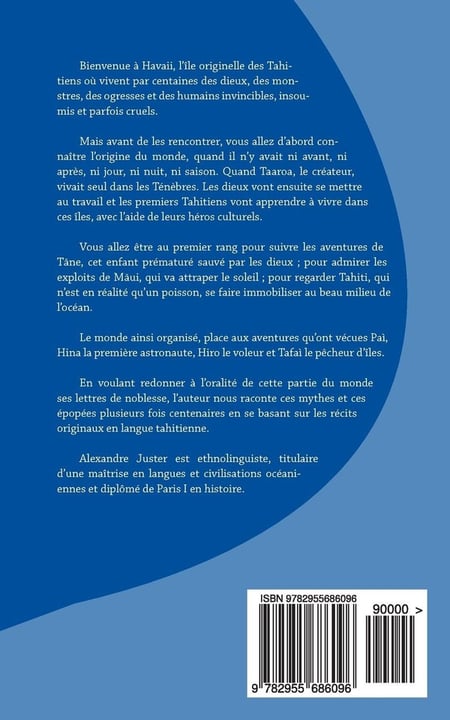 Bienvenue à Havaii, l'île originelle des Tahitiens où vivent par centaines des dieux, des monstres, des ogresses et des humains invincibles, insoumis et parfois cruels.

Mais avant de les rencontrer, vous allez d'abord connaître l'origine du monde, quand il n'y avait ni avant, ni après, ni jour, ni nuit, ni saison. Quand Taaroa, le créateur, vivait seul dans les Ténèbres. Les dieux vont ensuite se mettre au travail et les premiers Tahitiens vont apprendre à vivre dans ces îles, avec l'aide de leurs héros culturels.

Vous allez être au premier rang pour suivre les aventures de Tāne, cet enfant prématuré sauvé par les dieux ; pour admirer les exploits de Māui, qui va attraper le soleil ; pour regarder Tahiti, qui n'est en réalité qu'un poisson, se faire immobiliser au beau milieu de l'océan.

Le monde ainsi organisé, place aux aventures qu'ont vécues Paì, Hina la première astronaute, Hiro le voleur et Tafaì le pêcheur d'îles.

En voulant redonner à l'oralité de cette partie du monde ses lettres de noblesse, l'auteur nous raconte ces mythes et ces épopées plusieurs fois centenaires en se basant sur les récits originaux en langue tahitienne.

Alexandre Juster est ethnolinguiste, titulaire d'une maîtrise en langues et civilisations océaniennes et diplômé de Paris I en histoire.

ISBN 9782955686096

90000 >

9 782955 686096